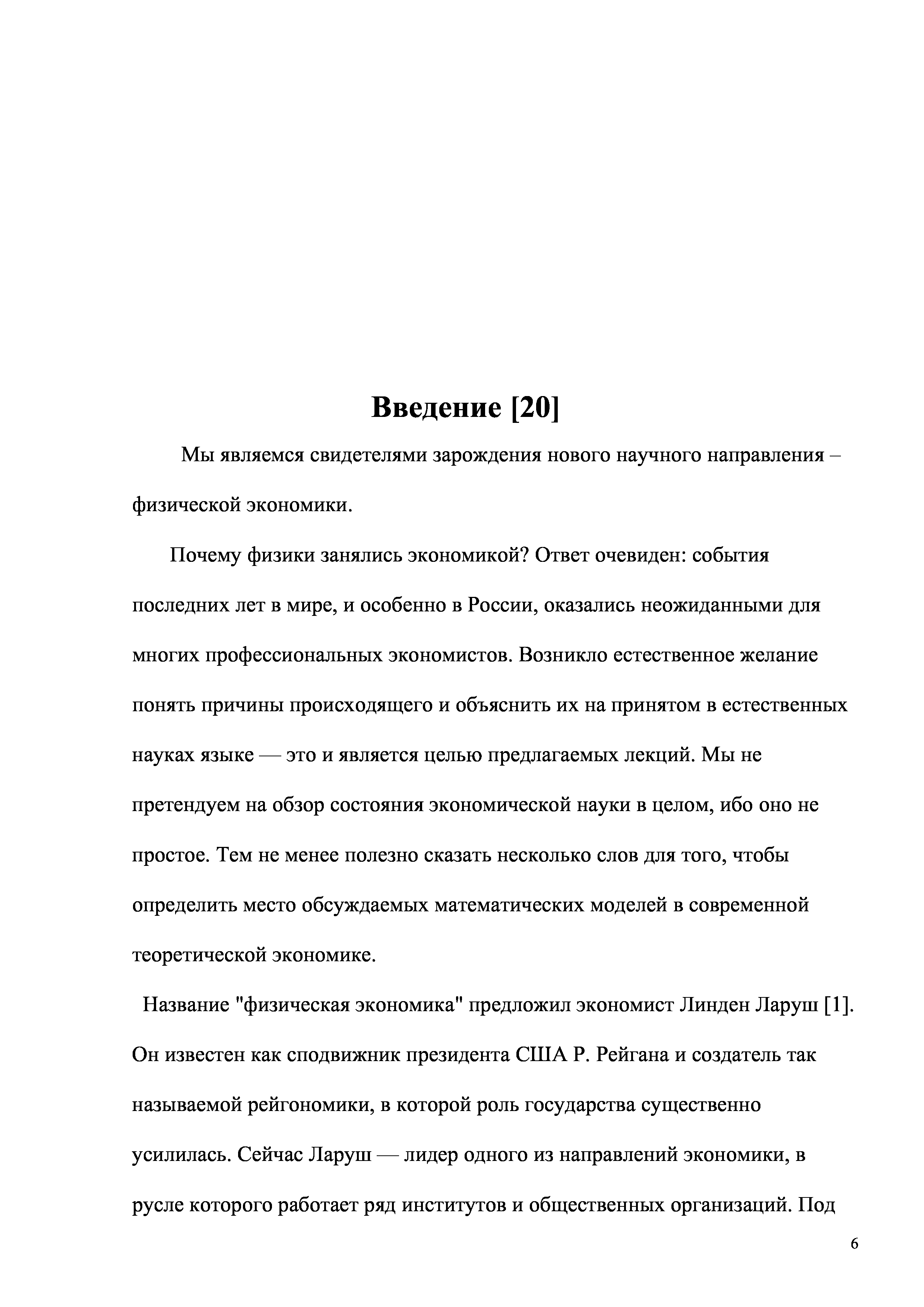 Введение [20]

Мы являемся свидетелями зарождения нового научного направления – физической экономики.

Почему физики занялись экономикой? Ответ очевиден: события последних лет в мире, и особенно в России, оказались неожиданными для многих профессиональных экономистов. Возникло естественное желание понять причины происходящего и объяснить их на принятом в естественных науках языке — это и является целью предлагаемых лекций. Мы не претендуем на обзор состояния экономической науки в целом, ибо оно не простое. Тем не менее полезно сказать несколько слов для того, чтобы определить место обсуждаемых математических моделей в современной теоретической экономике.

Название "физическая экономика" предложил экономист Линден Ларуш [1]. Он известен как сподвижник президента США Р. Рейгана и создатель так называемой рейгономики, в которой роль государства существенно усилилась. Сейчас Ларуш — лидер одного из направлений экономики, в русле которого работает ряд институтов и общественных организаций. Под

6